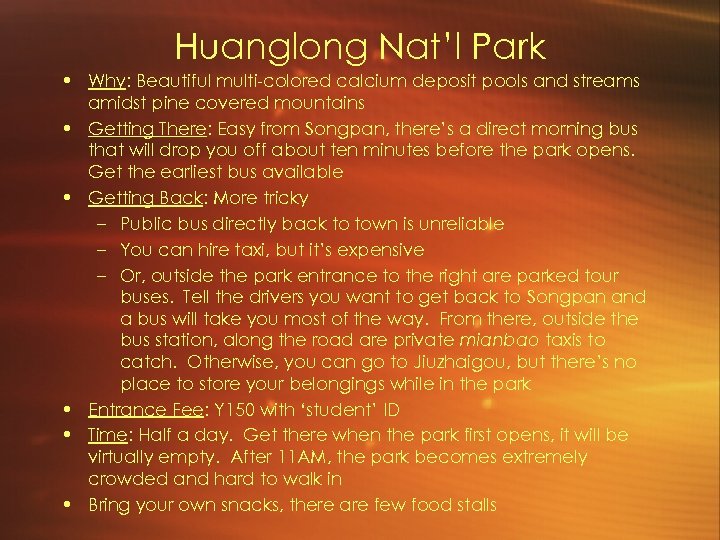 Huanglong Nat'l Park

• Why: Beautiful multi-colored calcium deposit pools and streams amidst pine covered mountains

• Getting There: Easy from Songpan, there's a direct morning bus that will drop you off about ten minutes before the park opens. Get the earliest bus available

• Getting Back: More tricky

– Public bus directly back to town is unreliable

– You can hire taxi, but it's expensive

– Or, outside the park entrance to the right are parked tour buses. Tell the drivers you want to get back to Songpan and a bus will take you most of the way. From there, outside the bus station, along the road are private mianbao taxis to catch. Otherwise, you can go to Jiuzhaigou, but there's no place to store your belongings while in the park

• Entrance Fee: Y150 with 'student' ID

• Time: Half a day. Get there when the park first opens, it will be virtually empty. After 11AM, the park becomes extremely crowded and hard to walk in

• Bring your own snacks, there are few food stalls